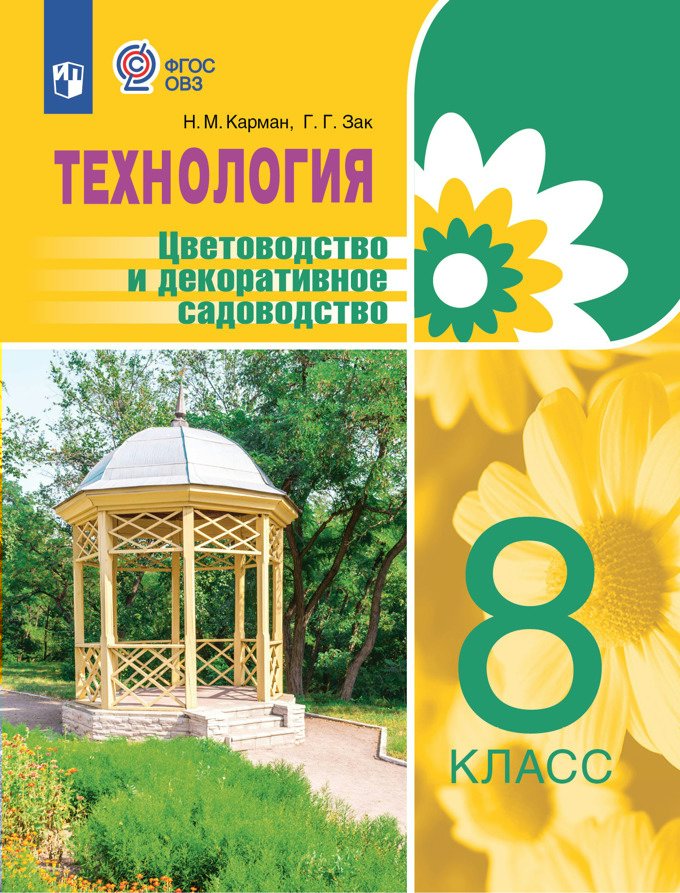 ФГОС
ОВЗ

Н. М. Карман, Г. Г. Зак

ТЕХНОЛОГИЯ

Цветоводство и декоративное садоводство

8

КЛАСС